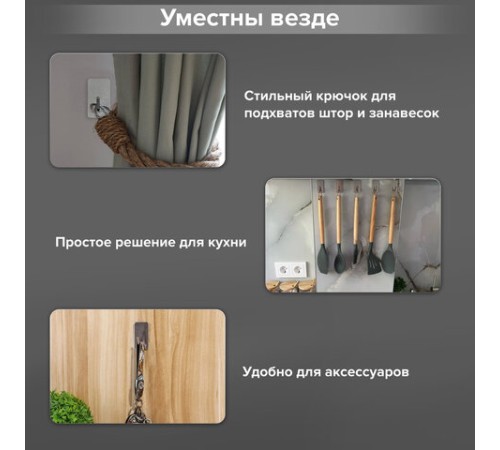 Уместны везде

Стильный крючок для подхватов штор и занавесок

Простое решение для кухни

Удобно для аксессуаров